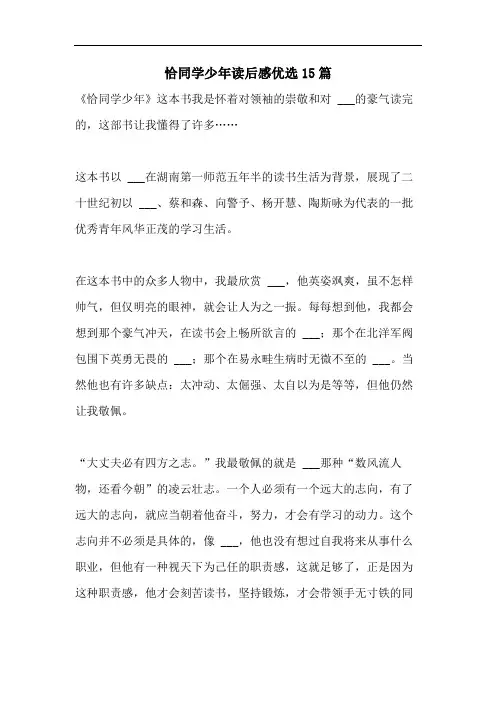 恰同学少年读后感优选15篇

《恰同学少年》这本书我是怀着对领袖的崇敬和对 ___的豪气读完的，这部书让我懂得了许多……

这本书以 ___在湖南第一师范五年半的读书生活为背景，展现了二十世纪初以 ___、蔡和森、向警予、杨开慧、陶斯咏为代表的一批优秀青年风华正茂的学习生活。

在这本书中的众多人物中，我最欣赏 ___，他英姿飒爽，虽不怎样帅气，但仅明亮的眼神，就会让人为之一振。每每想到他，我都会想到那个豪气冲天，在读书会上畅所欲言的 ___；那个在北洋军阀包围下英勇无畏的 ___；那个在易永畦生病时无微不至的 ___。当然他也有许多缺点：太冲动、太倔强、太自以为是等等，但他仍然让我敬佩。

“大丈夫必有四方之志。”我最敬佩的就是 ___那种“数风流人物，还看今朝”的凌云壮志。一个人必须有一个远大的志向，有了远大的志向，就应当朝着他奋斗，努力，才会有学习的动力。这个志向并不必须是具体的，像 ___，他也没有想过自我将来从事什么职业，但他有一种视天下为己任的职责感，这就足够了，正是因为这种职责感，他才会刻苦读书，坚持锻炼，才会带领手无寸铁的同